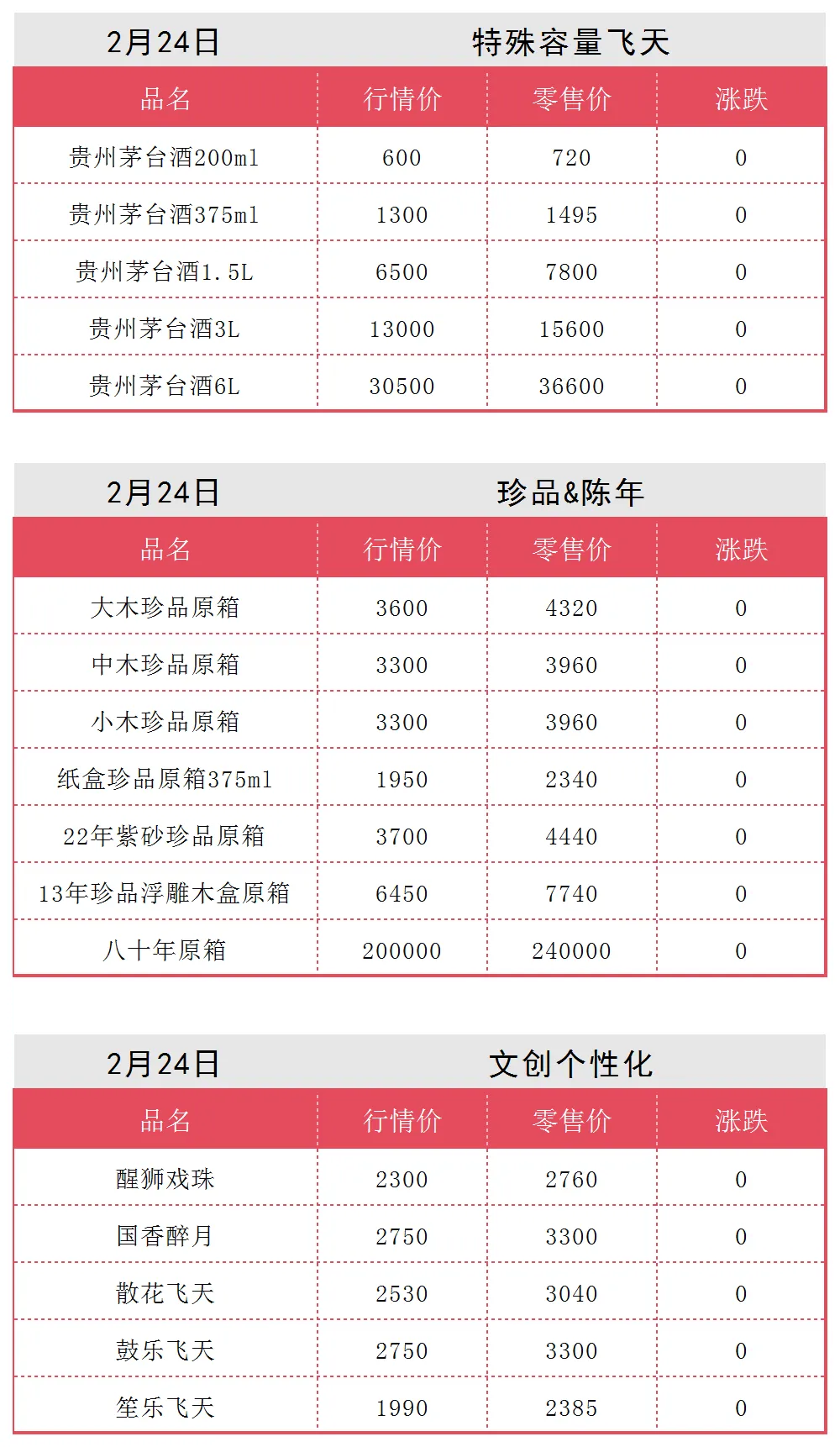 2月24日 特殊容量飞天

| 品名 | 行情价 | 零售价 | 涨跌 |
|---|---|---|---|
| 贵州茅台酒200ml | 600 | 720 | 0 |
| 贵州茅台酒375ml | 1300 | 1495 | 0 |
| 贵州茅台酒1.5L | 6500 | 7800 | 0 |
| 贵州茅台酒3L | 13000 | 15600 | 0 |
| 贵州茅台酒6L | 30500 | 36600 | 0 |

2月24日 珍品&陈年

| 品名 | 行情价 | 零售价 | 涨跌 |
|---|---|---|---|
| 大木珍品原箱 | 3600 | 4320 | 0 |
| 中木珍品原箱 | 3300 | 3960 | 0 |
| 小木珍品原箱 | 3300 | 3960 | 0 |
| 纸盒珍品原箱375ml | 1950 | 2340 | 0 |
| 22年紫砂珍品原箱 | 3700 | 4440 | 0 |
| 13年珍品浮雕木盒原箱 | 6450 | 7740 | 0 |
| 八十年原箱 | 200000 | 240000 | 0 |

2月24日 文创个性化

| 品名 | 行情价 | 零售价 | 涨跌 |
|---|---|---|---|
| 醒狮戏珠 | 2300 | 2760 | 0 |
| 国香醉月 | 2750 | 3300 | 0 |
| 散花飞天 | 2530 | 3040 | 0 |
| 鼓乐飞天 | 2750 | 3300 | 0 |
| 笙乐飞天 | 1990 | 2385 | 0 |